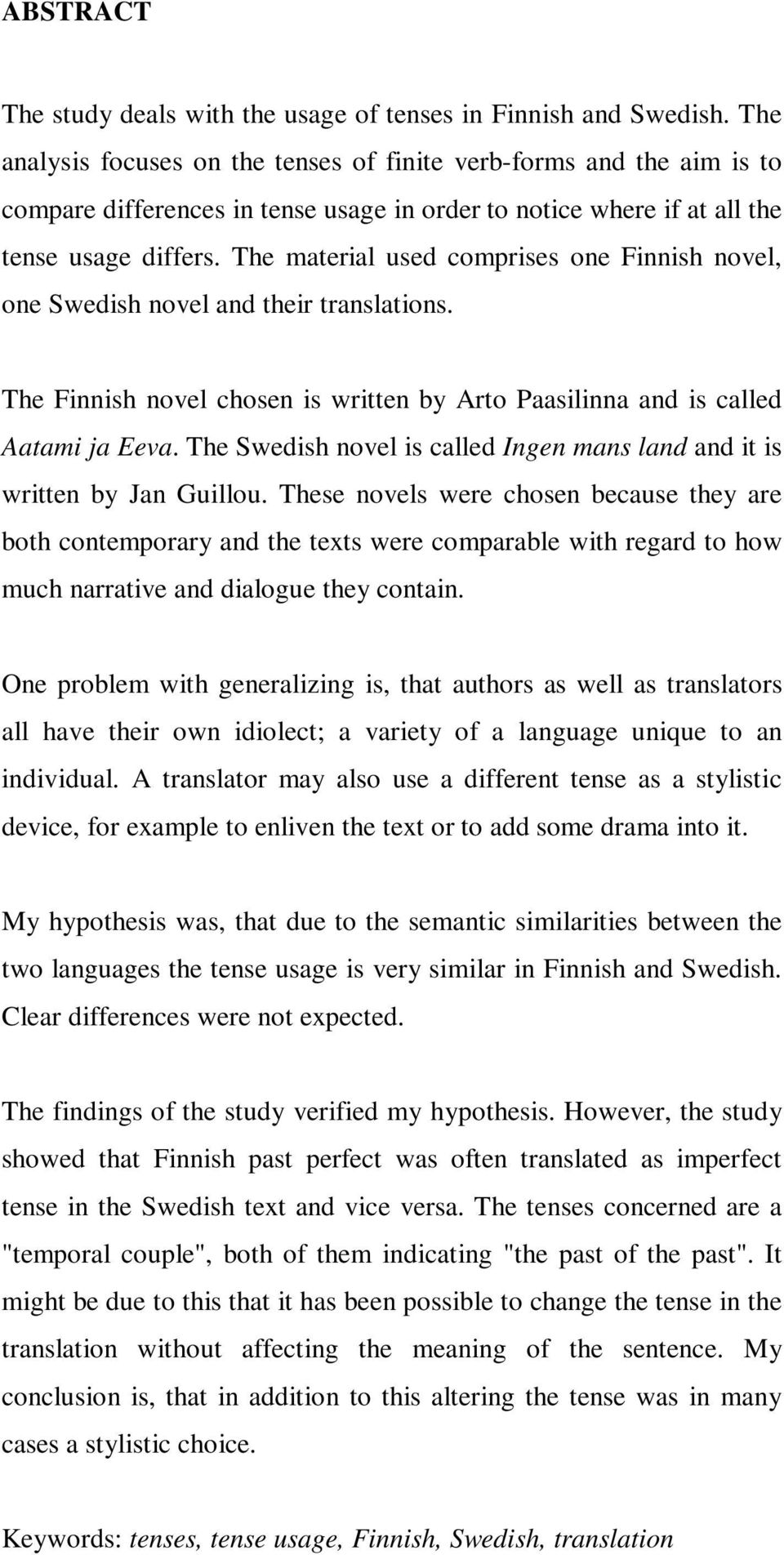 ABSTRACT

The study deals with the usage of tenses in Finnish and Swedish. The analysis focuses on the tenses of finite verb-forms and the aim is to compare differences in tense usage in order to notice where if at all the tense usage differs. The material used comprises one Finnish novel, one Swedish novel and their translations.

The Finnish novel chosen is written by Arto Paasilinna and is called Aatami ja Eeva. The Swedish novel is called Ingen mans land and it is written by Jan Guillou. These novels were chosen because they are both contemporary and the texts were comparable with regard to how much narrative and dialogue they contain.

One problem with generalizing is, that authors as well as translators all have their own idiolect; a variety of a language unique to an individual. A translator may also use a different tense as a stylistic device, for example to enliven the text or to add some drama into it.

My hypothesis was, that due to the semantic similarities between the two languages the tense usage is very similar in Finnish and Swedish. Clear differences were not expected.

The findings of the study verified my hypothesis. However, the study showed that Finnish past perfect was often translated as imperfect tense in the Swedish text and vice versa. The tenses concerned are a "temporal couple", both of them indicating "the past of the past". It might be due to this that it has been possible to change the tense in the translation without affecting the meaning of the sentence. My conclusion is, that in addition to this altering the tense was in many cases a stylistic choice.

Keywords: tenses, tense usage, Finnish, Swedish, translation